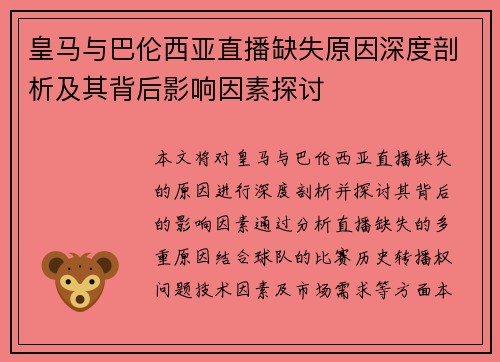 皇马与巴伦西亚直播缺失原因深度剖析及其背后影响因素探讨

本文将对皇马与巴伦西亚直播缺失的原因进行深度剖析并探讨其背后的影响因素通过分析直播缺失的多重原因结合球队的比赛历史转播权问题技术因素及市场需求等方面本